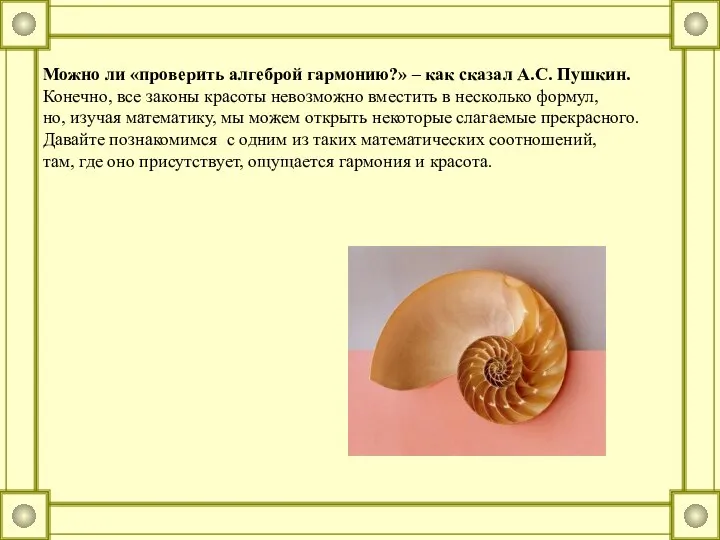 Можно ли «проверить алгеброй гармонию?» – как сказал А.С. Пушкин.
Конечно, все законы красоты невозможно вместить в несколько формул, но, изучая математику, мы можем открыть некоторые слагаемые прекрасного. Давайте познакомимся с одним из таких математических соотношений, там, где оно присутствует, ощущается гармония и красота.